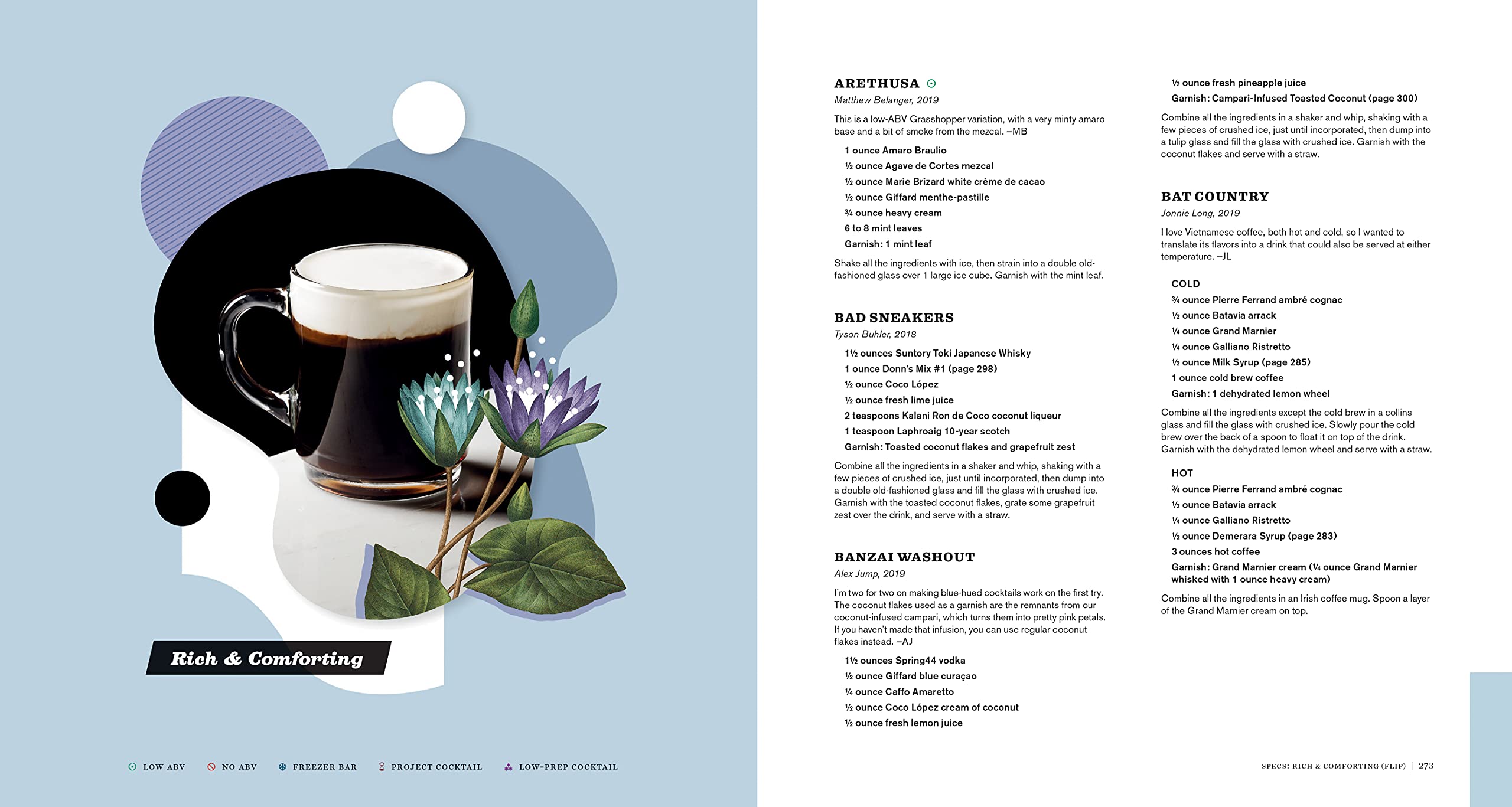 Rich & Comforting

LOW ABV    NO ABV    FREEZER BAR    PROJECT COCKTAIL    LOW-PREP COCKTAIL

ARETHUSA
Matthew Belanger, 2019

This is a low-ABV Grasshopper variation, with a very minty amaro base and a bit of smoke from the mezcal. –MB

1 ounce Amaro Braulio
½ ounce Agave de Cortes mezcal
½ ounce Marie Brizard white crème de cacao
½ ounce Giffard menthe-pastille
¾ ounce heavy cream
6 to 8 mint leaves
Garnish: 1 mint leaf

Shake all the ingredients with ice, then strain into a double old-fashioned glass over 1 large ice cube. Garnish with the mint leaf.

BAD SNEAKERS
Tyson Buhler, 2018

1½ ounces Suntory Toki Japanese Whisky
1 ounce Donn's Mix #1 (page 298)
½ ounce Coco López
½ ounce fresh lime juice
2 teaspoons Kalani Ron de Coco coconut liqueur
1 teaspoon Laphroaig 10-year scotch
Garnish: Toasted coconut flakes and grapefruit zest

Combine all the ingredients in a shaker and whip, shaking with a few pieces of crushed ice, just until incorporated, then dump into a double old-fashioned glass and fill the glass with crushed ice. Garnish with the toasted coconut flakes, grate some grapefruit zest over the drink, and serve with a straw.

BANZAI WASHOUT
Alex Jump, 2019

I'm two for two on making blue-hued cocktails work on the first try. The coconut flakes used as a garnish are the remnants from our coconut-infused campari, which turns them into pretty pink petals. If you haven't made that infusion, you can use regular coconut flakes instead. –AJ

1½ ounces Spring44 vodka
½ ounce Giffard blue curaçao
¼ ounce Caffo Amaretto
½ ounce Coco López cream of coconut
½ ounce fresh lemon juice
½ ounce fresh pineapple juice
Garnish: Campari-Infused Toasted Coconut (page 300)

Combine all the ingredients in a shaker and whip, shaking with a few pieces of crushed ice, just until incorporated, then dump into a tulip glass and fill the glass with crushed ice. Garnish with the coconut flakes and serve with a straw.

BAT COUNTRY
Jonnie Long, 2019

I love Vietnamese coffee, both hot and cold, so I wanted to translate its flavors into a drink that could also be served at either temperature. –JL

COLD
¾ ounce Pierre Ferrand ambré cognac
½ ounce Batavia arrack
¼ ounce Grand Marnier
¼ ounce Galliano Ristretto
½ ounce Milk Syrup (page 285)
1 ounce cold brew coffee
Garnish: 1 dehydrated lemon wheel

Combine all the ingredients except the cold brew in a collins glass and fill the glass with crushed ice. Slowly pour the cold brew over the back of a spoon to float it on top of the drink. Garnish with the dehydrated lemon wheel and serve with a straw.

HOT
¾ ounce Pierre Ferrand ambré cognac
½ ounce Batavia arrack
¼ ounce Galliano Ristretto
½ ounce Demerara Syrup (page 283)
3 ounces hot coffee
Garnish: Grand Marnier cream (¼ ounce Grand Marnier whisked with 1 ounce heavy cream)

Combine all the ingredients in an Irish coffee mug. Spoon a layer of the Grand Marnier cream on top.

SPECS: RICH & COMFORTING (FLIP) | 273